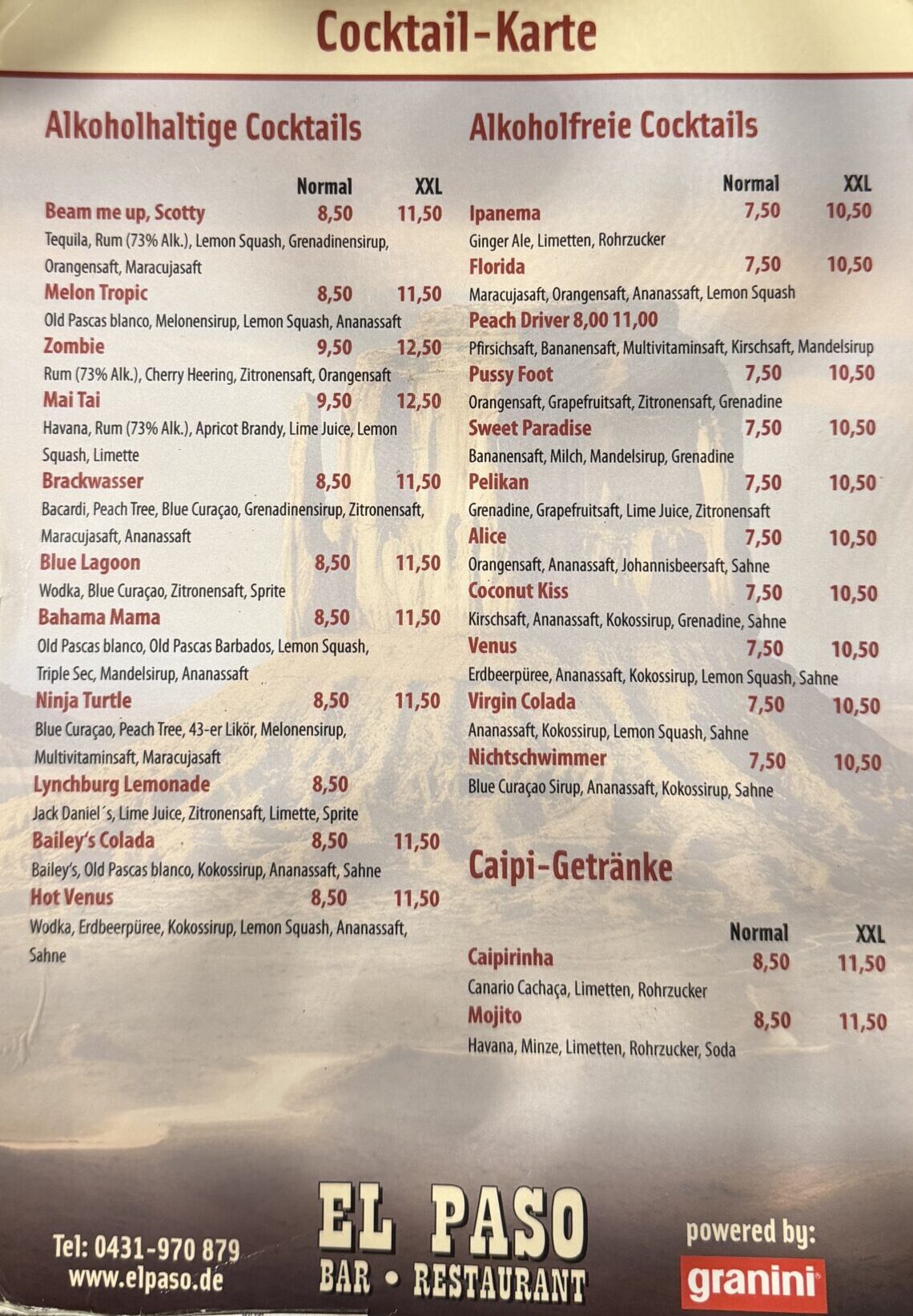 Cocktail-Karte

Alkoholhaltige Cocktails

Normal XXL

Beam me up, Scotty 8,50 11,50
Tequila, Rum (73% Alk.), Lemon Squash, Grenadinensirup, Orangensaft, Maracujasaft

Melon Tropic 8,50 11,50
Old Pascas blanco, Melonensirup, Lemon Squash, Ananassaft

Zombie 9,50 12,50
Rum (73% Alk.), Cherry Heering, Zitronensaft, Orangensaft

Mai Tai 9,50 12,50
Havana, Rum (73% Alk.), Apricot Brandy, Lime Juice, Lemon Squash, Limette

Brackwasser 8,50 11,50
Bacardi, Peach Tree, Blue Curaçao, Grenadinensirup, Zitronensaft, Maracujasaft, Ananassaft

Blue Lagoon 8,50 11,50
Wodka, Blue Curaçao, Zitronensaft, Sprite

Bahama Mama 8,50 11,50
Old Pascas blanco, Old Pascas Barbados, Lemon Squash, Triple Sec, Mandelsirup, Ananassaft

Ninja Turtle 8,50 11,50
Blue Curaçao, Peach Tree, 43-er Likör, Melonensirup, Multivitaminsaft, Maracujasaft

Lynchburg Lemonade 8,50
Jack Daniel´s, Lime Juice, Zitronensaft, Limette, Sprite

Bailey's Colada 8,50 11,50
Bailey's, Old Pascas blanco, Kokossirup, Ananassaft, Sahne

Hot Venus 8,50 11,50
Wodka, Erdbeerpüree, Kokossirup, Lemon Squash, Ananassaft, Sahne

Alkoholfreie Cocktails

Normal XXL

Ipanema 7,50 10,50
Ginger Ale, Limetten, Rohrzucker

Florida 7,50 10,50
Maracujasaft, Orangensaft, Ananassaft, Lemon Squash

Peach Driver 8,00 11,00
Pfirsichsaft, Bananensaft, Multivitaminsaft, Kirschsaft, Mandelsirup

Pussy Foot 7,50 10,50
Orangensaft, Grapefruitsaft, Zitronensaft, Grenadine

Sweet Paradise 7,50 10,50
Bananensaft, Milch, Mandelsirup, Grenadine

Pelikan 7,50 10,50
Grenadine, Grapefruitsaft, Lime Juice, Zitronensaft

Alice 7,50 10,50
Orangensaft, Ananassaft, Johannisbeersaft, Sahne

Coconut Kiss 7,50 10,50
Kirschsaft, Ananassaft, Kokossirup, Grenadine, Sahne

Venus 7,50 10,50
Erdbeerpüree, Ananassaft, Kokossirup, Lemon Squash, Sahne

Virgin Colada 7,50 10,50
Ananassaft, Kokossirup, Lemon Squash, Sahne

Nichtschwimmer 7,50 10,50
Blue Curaçao Sirup, Ananassaft, Kokossirup, Sahne

Caipi-Getränke

Normal XXL

Caipirinha 8,50 11,50
Canario Cachaça, Limetten, Rohrzucker

Mojito 8,50 11,50
Havana, Minze, Limetten, Rohrzucker, Soda

Tel: 0431-970 879
www.elpaso.de

EL PASO
BAR • RESTAURANT

powered by:
granini